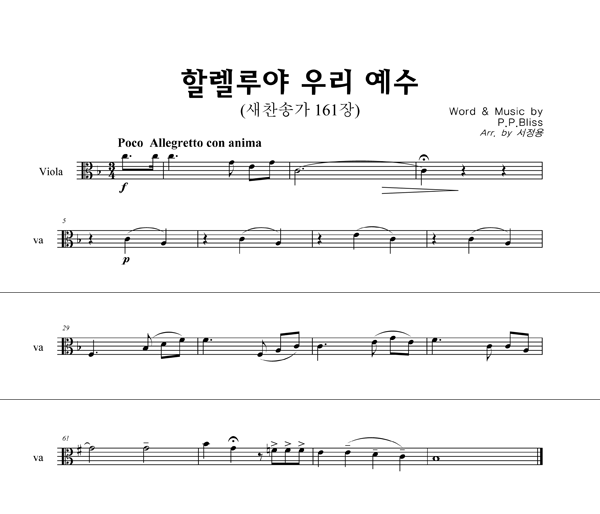 할렐루야 우리 예수

(새찬송가 161장)

Word & Music by
P.P.Bliss
Arr. by 서정용

Poco Allegretto con anima

Viola

f

5

va

p

29

va

61

va